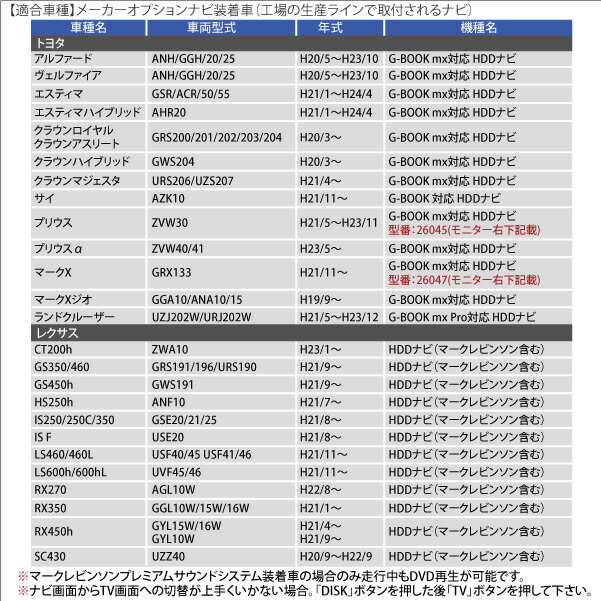 【適合車種】メーカーオプションナビ装着車（工場の生産ラインで取付されるナビ）

| 車種名 | 車両型式 | 年式 | 機種名 |
|---|---|---|---|
| トヨタ | | | |
| アルファード | ANH/GGH/20/25 | H20/5～H23/10 | G-BOOK mx対応 HDDナビ |
| ヴェルファイア | ANH/GGH/20/25 | H20/5～H23/10 | G-BOOK mx対応 HDDナビ |
| エスティマ | GSR/ACR/50/55 | H21/1～H24/4 | G-BOOK mx対応 HDDナビ |
| エスティマハイブリッド | AHR20 | H21/1～H24/4 | G-BOOK mx対応 HDDナビ |
| クラウンロイヤル クラウンアスリート | GRS200/201/202/203/204 | H20/3～ | G-BOOK mx対応 HDDナビ |
| クラウンハイブリッド | GWS204 | H20/3～ | G-BOOK mx対応 HDDナビ |
| クラウンマジェスタ | URS206/UZS207 | H21/4～ | G-BOOK mx対応 HDDナビ |
| サイ | AZK10 | H21/11～ | G-BOOK 対応 HDDナビ |
| プリウス | ZVW30 | H21/5～H23/11 | G-BOOK mx対応 HDDナビ 型番：26045(モニター右下記載) |
| プリウスα | ZVW40/41 | H23/5～ | G-BOOK mx対応 HDDナビ |
| マークX | GRX133 | H21/11～ | G-BOOK mx対応 HDDナビ 型番：26047(モニター右下記載) |
| マークXジオ | GGA10/ANA10/15 | H19/9～ | G-BOOK mx対応 HDDナビ |
| ランドクルーザー | UZJ202W/URJ202W | H21/5～H23/12 | G-BOOK mx Pro対応 HDDナビ |
| レクサス | | | |
| CT200h | ZWA10 | H23/1～ | HDDナビ（マークレビンソン含む） |
| GS350/460 | GRS191/196/URS190 | H21/9～ | HDDナビ（マークレビンソン含む） |
| GS450h | GWS191 | H21/9～ | HDDナビ（マークレビンソン含む） |
| HS250h | ANF10 | H21/7～ | HDDナビ（マークレビンソン含む） |
| IS250/250C/350 | GSE20/21/25 | H21/8～ | HDDナビ（マークレビンソン含む） |
| IS F | USE20 | H21/8～ | HDDナビ（マークレビンソン含む） |
| LS460/460L | USF40/45 USF41/46 | H21/11～ | HDDナビ（マークレビンソン含む） |
| LS600h/600hL | UVF45/46 | H21/11～ | HDDナビ（マークレビンソン含む） |
| RX270 | AGL10W | H22/8～ | HDDナビ（マークレビンソン含む） |
| RX350 | GGL10W/15W/16W | H21/1～ | HDDナビ（マークレビンソン含む） |
| RX450h | GYL15W/16W GYL10W | H21/4～ H21/9～ | HDDナビ（マークレビンソン含む） |
| SC430 | UZZ40 | H20/9～H22/9 | HDDナビ（マークレビンソン含む） |

※マークレビンソンプレミアムサウンドシステム装着車の場合のみ走行中もDVD再生が可能です。
※ナビ画面からTV画面への切替が上手くいかない場合。「DISK」ボタンを押した後「TV」ボタンを押して下さい。